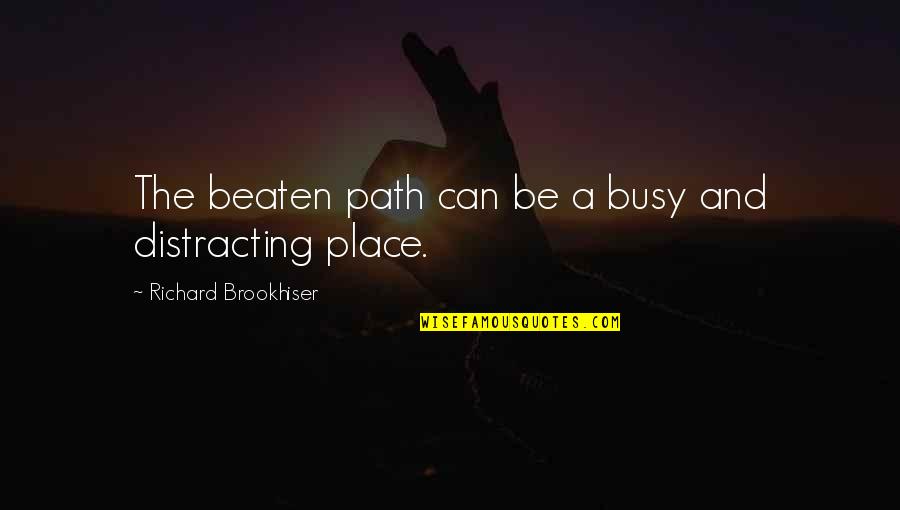 The beaten path can be a busy and distracting place.

~ Richard Brookhiser

WISEFAMOUSQUOTES.COM